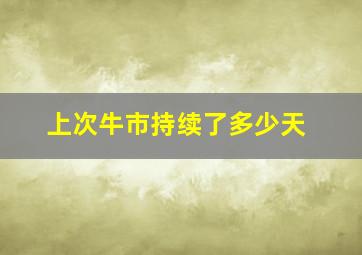 上次牛市持续了多少天